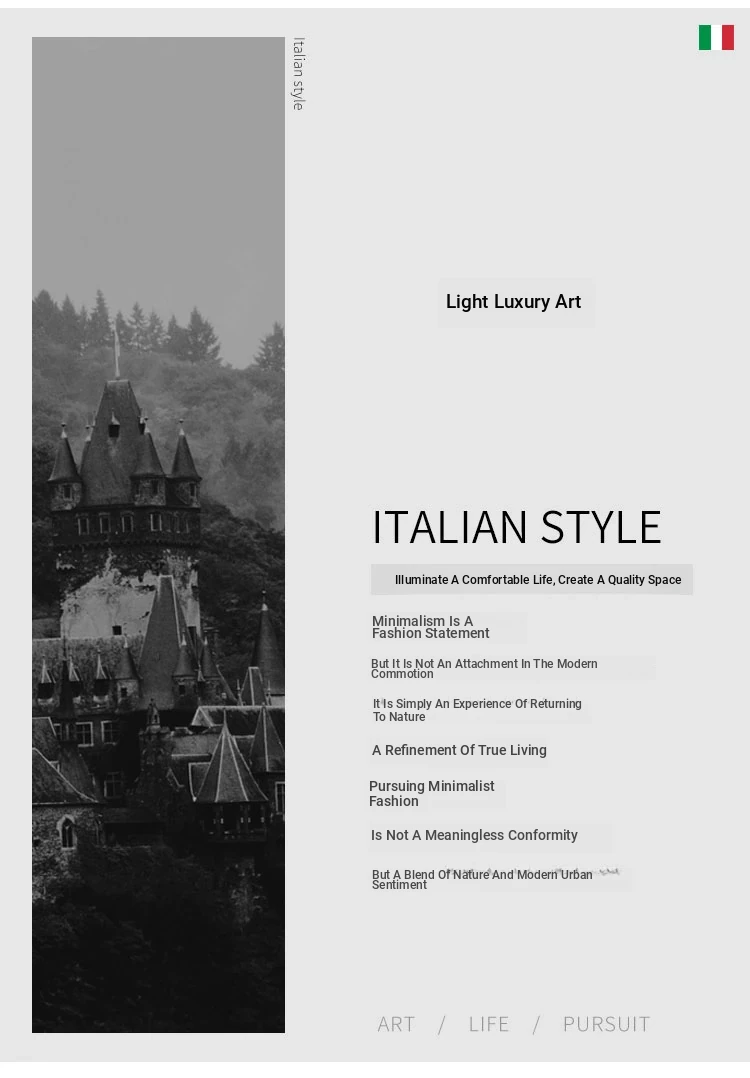 Italian style

Light Luxury Art

ITALIAN STYLE

Illuminate A Comfortable Life, Create A Quality Space

Minimalism Is A Fashion Statement

But It Is Not An Attachment In The Modern Commotion

It Is Simply An Experience Of Returning To Nature

A Refinement Of True Living

Pursuing Minimalist Fashion

Is Not A Meaningless Conformity

But A Blend Of Nature And Modern Urban Sentiment

ART / LIFE / PURSUIT